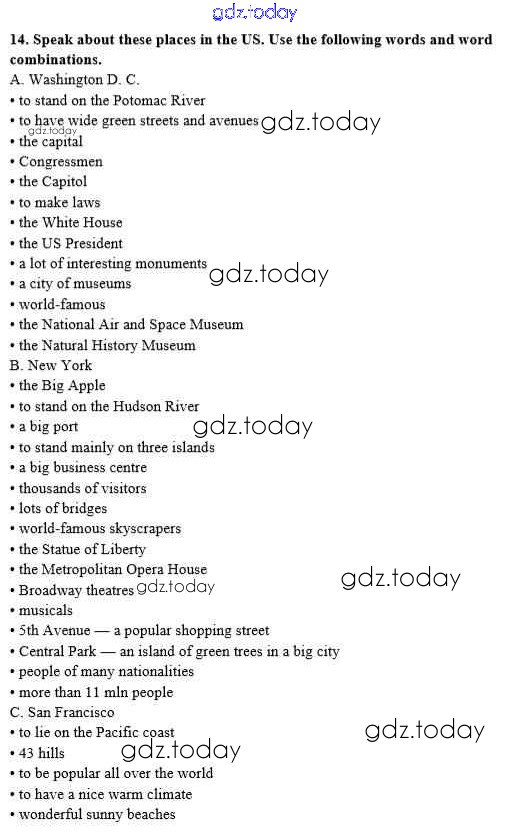 14. Speak about these places in the US. Use the following words and word combinations.

A. Washington D. C.
• to stand on the Potomac River
• to have wide green streets and avenues
• the capital
• Congressmen
• the Capitol
• to make laws
• the White House
• the US President
• a lot of interesting monuments
• a city of museums
• world-famous
• the National Air and Space Museum
• the Natural History Museum

B. New York
• the Big Apple
• to stand on the Hudson River
• a big port
• to stand mainly on three islands
• a big business centre
• thousands of visitors
• lots of bridges
• world-famous skyscrapers
• the Statue of Liberty
• the Metropolitan Opera House
• Broadway theatres
• musicals
• 5th Avenue — a popular shopping street
• Central Park — an island of green trees in a big city
• people of many nationalities
• more than 11 mln people

C. San Francisco
• to lie on the Pacific coast
• 43 hills
• to be popular all over the world
• to have a nice warm climate
• wonderful sunny beaches

gdz.today